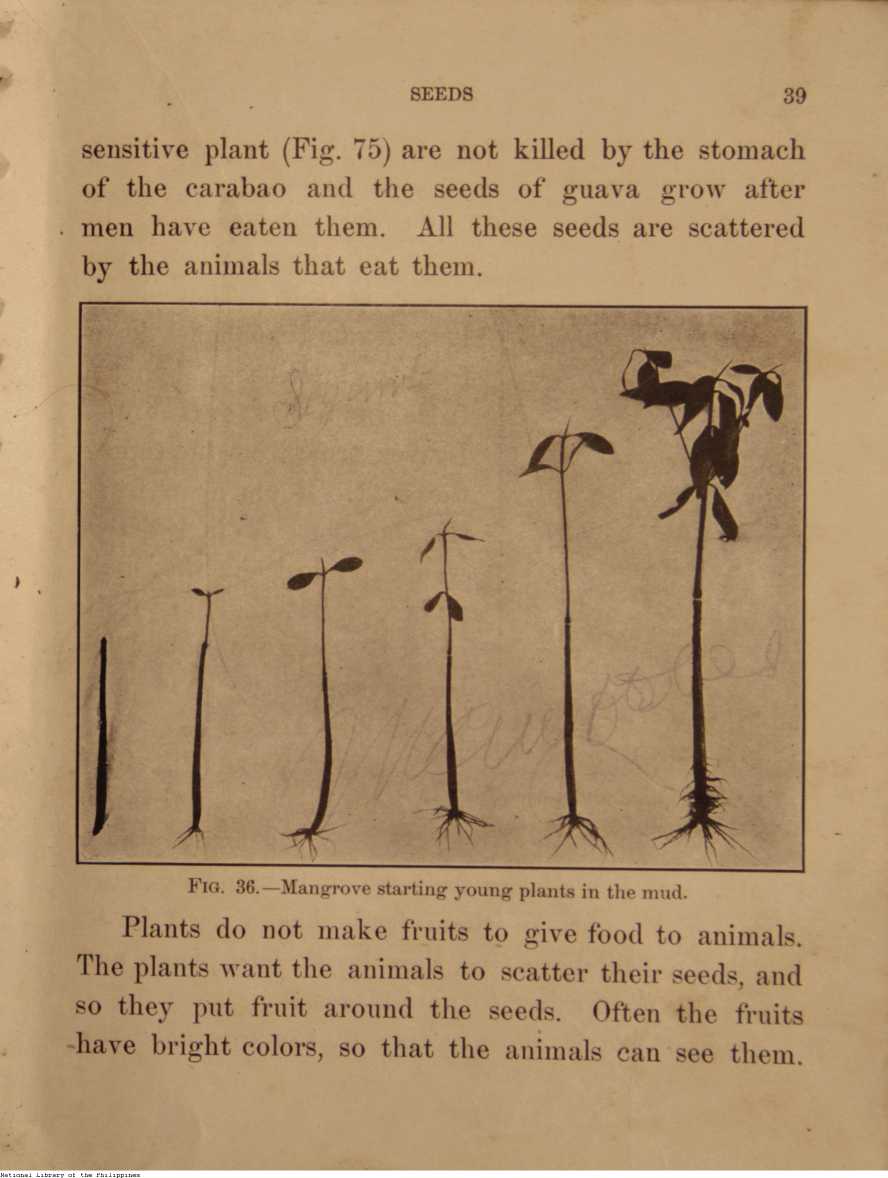 SEEDS 39

sensitive plant (Fig. 75) are not killed by the stomach of the carabao and the seeds of guava grow after men have eaten them. All these seeds are scattered by the animals that eat them.

FIG. 36.—Mangrove starting young plants in the mud.

Plants do not make fruits to give food to animals. The plants want the animals to scatter their seeds, and so they put fruit around the seeds. Often the fruits have bright colors, so that the animals can see them.

National Library of the Philippines